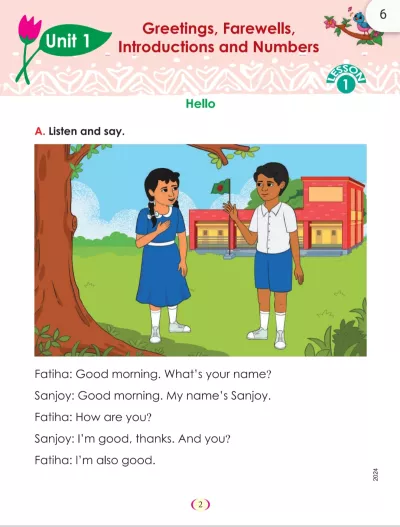 6

Unit 1

Greetings, Farewells, Introductions and Numbers

LESSON 1

Hello

A. Listen and say.

Fatiha: Good morning. What's your name?

Sanjoy: Good morning. My name's Sanjoy.

Fatiha: How are you?

Sanjoy: I'm good, thanks. And you?

Fatiha: I'm also good.

2024

2